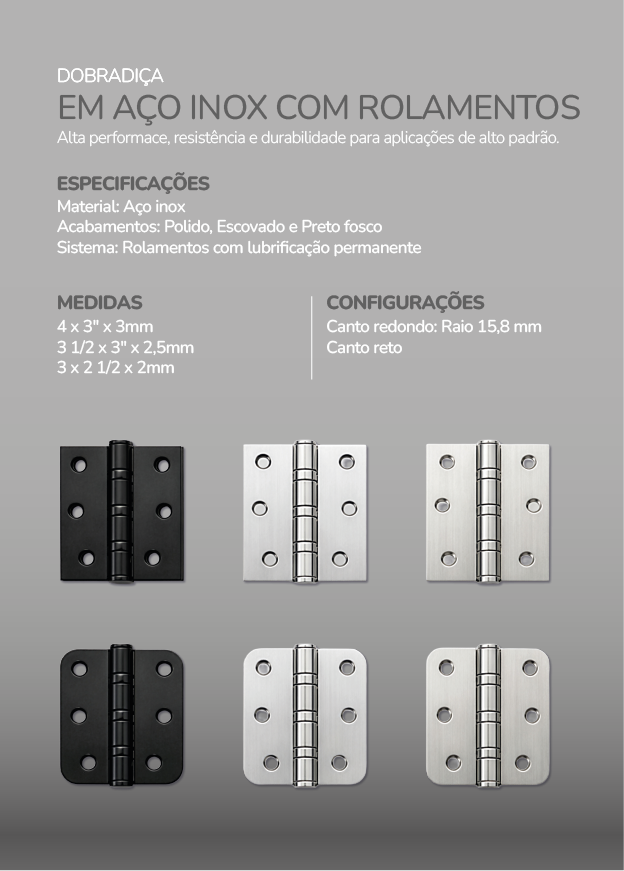 DOBRADIÇA
EM AÇO INOX COM ROLAMENTOS
Alta performace, resistência e durabilidade para aplicações de alto padrão.

ESPECIFICAÇÕES
Material: Aço inox
Acabamentos: Polido, Escovado e Preto fosco
Sistema: Rolamentos com lubrificação permanente

MEDIDAS
4 x 3" x 3mm
3 1/2 x 3" x 2,5mm
3 x 2 1/2 x 2mm

CONFIGURAÇÕES
Canto redondo: Raio 15,8 mm
Canto reto